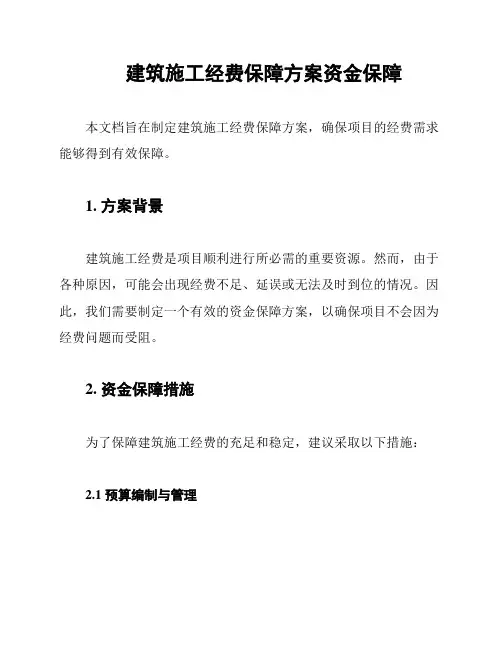 建筑施工经费保障方案资金保障

本文档旨在制定建筑施工经费保障方案，确保项目的经费需求能够得到有效保障。

1. 方案背景

建筑施工经费是项目顺利进行所必需的重要资源。然而，由于各种原因，可能会出现经费不足、延误或无法及时到位的情况。因此，我们需要制定一个有效的资金保障方案，以确保项目不会因为经费问题而受阻。

2. 资金保障措施

为了保障建筑施工经费的充足和稳定，建议采取以下措施：

2.1 预算编制与管理